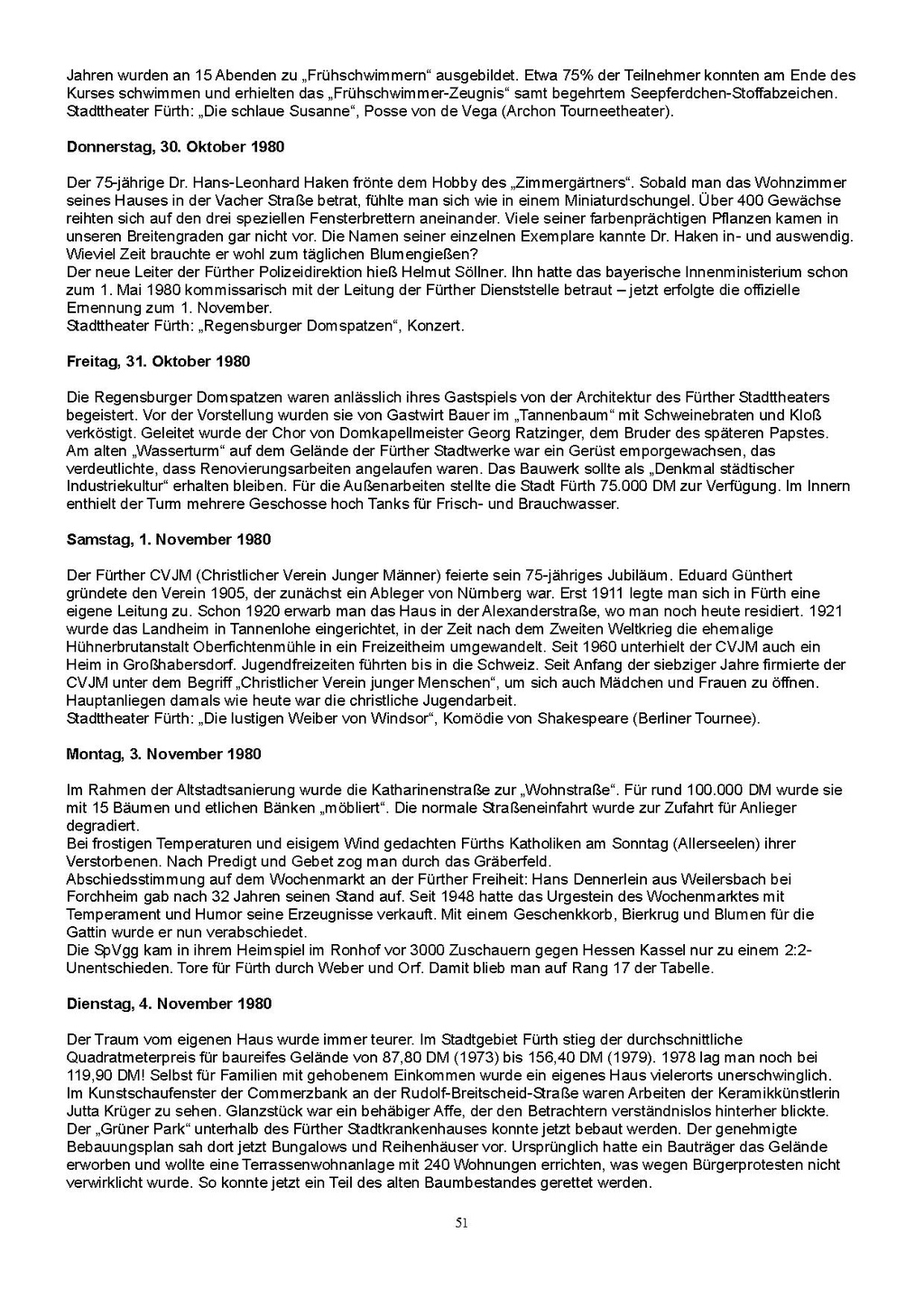 Jahren wurden an 15 Abenden zu „Frühschwimmern“ ausgebildet. Etwa 75% der Teilnehmer konnten am Ende des Kurses schwimmen und erhielten das „Frühschwimmer-Zeugnis“ samt begehrtem Seepferdchen-Stoffabzeichen.
Stadttheater Fürth: „Die schlaue Susanne“, Posse von de Vega (Archon Tourneetheater).

Donnerstag, 30. Oktober 1980

Der 75-jährige Dr. Hans-Leonhard Haken frönte dem Hobby des „Zimmergärtners“. Sobald man das Wohnzimmer seines Hauses in der Vacher Straße betrat, fühlte man sich wie in einem Miniaturdschungel. Über 400 Gewächse reihten sich auf den drei speziellen Fensterbrettern aneinander. Viele seiner farbenprächtigen Pflanzen kamen in unseren Breitengraden gar nicht vor. Die Namen seiner einzelnen Exemplare kannte Dr. Haken in- und auswendig. Wieviel Zeit brauchte er wohl zum täglichen Blumengießen?
Der neue Leiter der Fürther Polizeidirektion hieß Helmut Söllner. Ihn hatte das bayerische Innenministerium schon zum 1. Mai 1980 kommissarisch mit der Leitung der Fürther Dienststelle betraut – jetzt erfolgte die offizielle Ernennung zum 1. November.
Stadttheater Fürth: „Regensburger Domspatzen“, Konzert.

Freitag, 31. Oktober 1980

Die Regensburger Domspatzen waren anlässlich ihres Gastspiels von der Architektur des Fürther Stadttheaters begeistert. Vor der Vorstellung wurden sie von Gastwirt Bauer im „Tannenbaum“ mit Schweinebraten und Kloß verköstigt. Geleitet wurde der Chor von Domkapellmeister Georg Ratzinger, dem Bruder des späteren Papstes.
Am alten „Wasserturm“ auf dem Gelände der Fürther Stadtwerke war ein Gerüst emporgewachsen, das verdeutlichte, dass Renovierungsarbeiten angelaufen waren. Das Bauwerk sollte als „Denkmal städtischer Industriekultur“ erhalten bleiben. Für die Außenarbeiten stellte die Stadt Fürth 75.000 DM zur Verfügung. Im Innern enthielt der Turm mehrere Geschosse hoch Tanks für Frisch- und Brauchwasser.

Samstag, 1. November 1980

Der Fürther CVJM (Christlicher Verein Junger Männer) feierte sein 75-jähriges Jubiläum. Eduard Günthert gründete den Verein 1905, der zunächst ein Ableger von Nürnberg war. Erst 1911 legte man sich in Fürth eine eigene Leitung zu. Schon 1920 erwarb man das Haus in der Alexanderstraße, wo man noch heute residiert. 1921 wurde das Landheim in Tannenlohe eingerichtet, in der Zeit nach dem Zweiten Weltkrieg die ehemalige Hühnerbrutanstalt Oberfichtenmühle in ein Freizeitheim umgewandelt. Seit 1960 unterhielt der CVJM auch ein Heim in Großhabersdorf. Jugendfreizeiten führten bis in die Schweiz. Seit Anfang der siebziger Jahre firmierte der CVJM unter dem Begriff „Christlicher Verein junger Menschen“, um sich auch Mädchen und Frauen zu öffnen. Hauptanliegen damals wie heute war die christliche Jugendarbeit.
Stadttheater Fürth: „Die lustigen Weiber von Windsor“, Komödie von Shakespeare (Berliner Tournee).

Montag, 3. November 1980

Im Rahmen der Altstadtsanierung wurde die Katharinenstraße zur „Wohnstraße“. Für rund 100.000 DM wurde sie mit 15 Bäumen und etlichen Bänken „möbliert“. Die normale Straßeneinfahrt wurde zur Zufahrt für Anlieger degradiert.
Bei frostigen Temperaturen und eisigem Wind gedachten Fürths Katholiken am Sonntag (Allerseelen) ihrer Verstorbenen. Nach Predigt und Gebet zog man durch das Gräberfeld.
Abschiedsstimmung auf dem Wochenmarkt an der Fürther Freiheit: Hans Dennerlein aus Weilersbach bei Forchheim gab nach 32 Jahren seinen Stand auf. Seit 1948 hatte das Urgestein des Wochenmarktes mit Temperament und Humor seine Erzeugnisse verkauft. Mit einem Geschenkkorb, Bierkrug und Blumen für die Gattin wurde er nun verabschiedet.
Die SpVgg kam in ihrem Heimspiel im Ronhof vor 3000 Zuschauern gegen Hessen Kassel nur zu einem 2:2-Unentschieden. Tore für Fürth durch Weber und Orf. Damit blieb man auf Rang 17 der Tabelle.

Dienstag, 4. November 1980

Der Traum vom eigenen Haus wurde immer teurer. Im Stadtgebiet Fürth stieg der durchschnittliche Quadratmeterpreis für baureifes Gelände von 87,80 DM (1973) bis 156,40 DM (1979). 1978 lag man noch bei 119,90 DM! Selbst für Familien mit gehobenem Einkommen wurde ein eigenes Haus vielerorts unerschwinglich.
Im Kunstschaufenster der Commerzbank an der Rudolf-Breitscheid-Straße waren Arbeiten der Keramikkünstlerin Jutta Krüger zu sehen. Glanzstück war ein behäbiger Affe, der den Betrachtern verständnislos hinterher blickte.
Der „Grüner Park“ unterhalb des Fürther Stadtkrankenhauses konnte jetzt bebaut werden. Der genehmigte Bebauungsplan sah dort jetzt Bungalows und Reihenhäuser vor. Ursprünglich hatte ein Bauträger das Gelände erworben und wollte eine Terrassenwohnanlage mit 240 Wohnungen errichten, was wegen Bürgerprotesten nicht verwirklicht wurde. So konnte jetzt ein Teil des alten Baumbestandes gerettet werden.

51